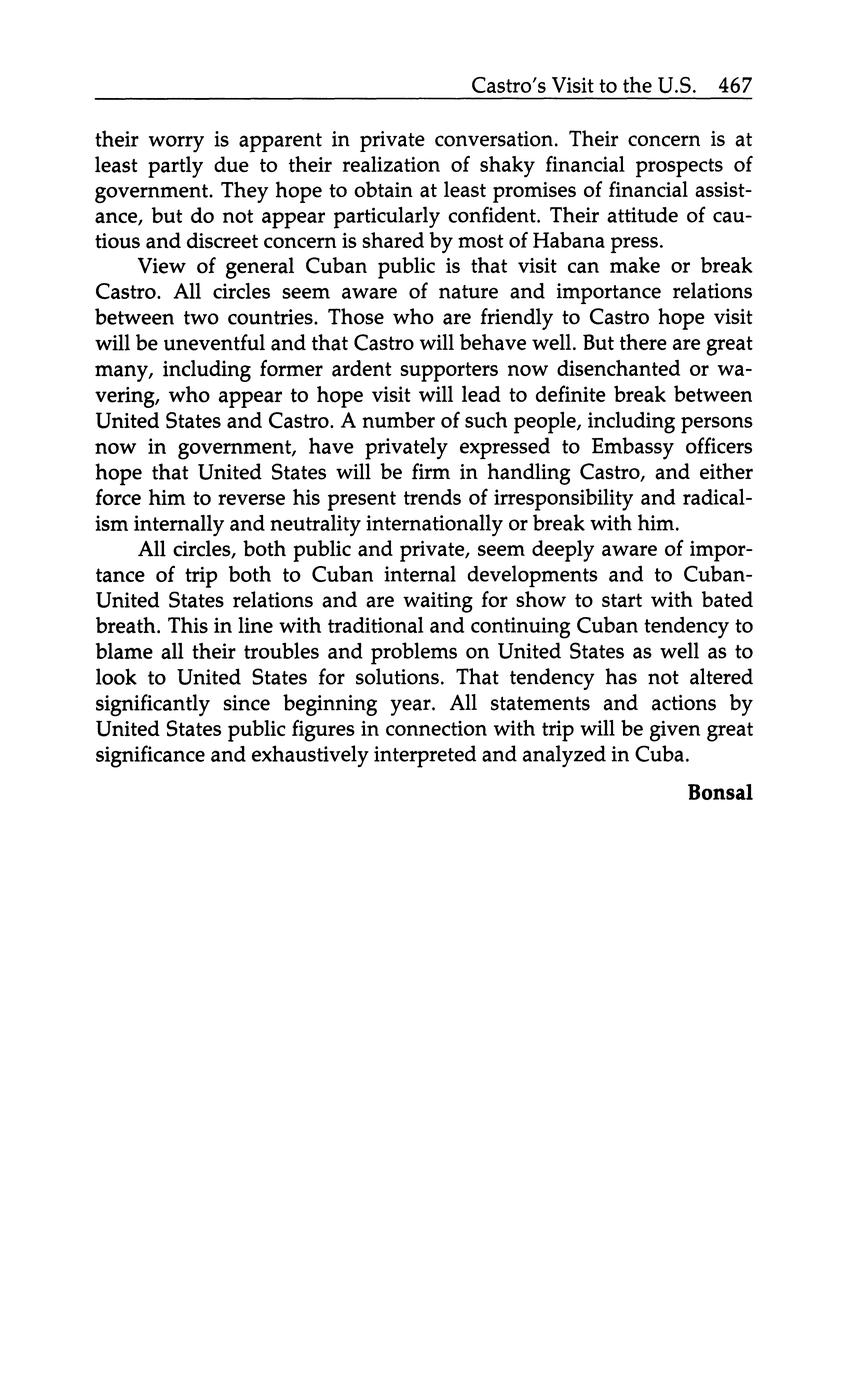 Castro's Visit to the U.S. 467

their worry is apparent in private conversation. Their concern is at least partly due to their realization of shaky financial prospects of government. They hope to obtain at least promises of financial assistance, but do not appear particularly confident. Their attitude of cautious and discreet concern is shared by most of Habana press.

View of general Cuban public is that visit can make or break Castro. All circles seem aware of nature and importance relations between two countries. Those who are friendly to Castro hope visit will be uneventful and that Castro will behave well. But there are great many, including former ardent supporters now disenchanted or wavering, who appear to hope visit will lead to definite break between United States and Castro. A number of such people, including persons now in government, have privately expressed to Embassy officers hope that United States will be firm in handling Castro, and either force him to reverse his present trends of irresponsibility and radicalism internally and neutrality internationally or break with him.

All circles, both public and private, seem deeply aware of importance of trip both to Cuban internal developments and to Cuban-United States relations and are waiting for show to start with bated breath. This in line with traditional and continuing Cuban tendency to blame all their troubles and problems on United States as well as to look to United States for solutions. That tendency has not altered significantly since beginning year. All statements and actions by United States public figures in connection with trip will be given great significance and exhaustively interpreted and analyzed in Cuba.

Bonsal